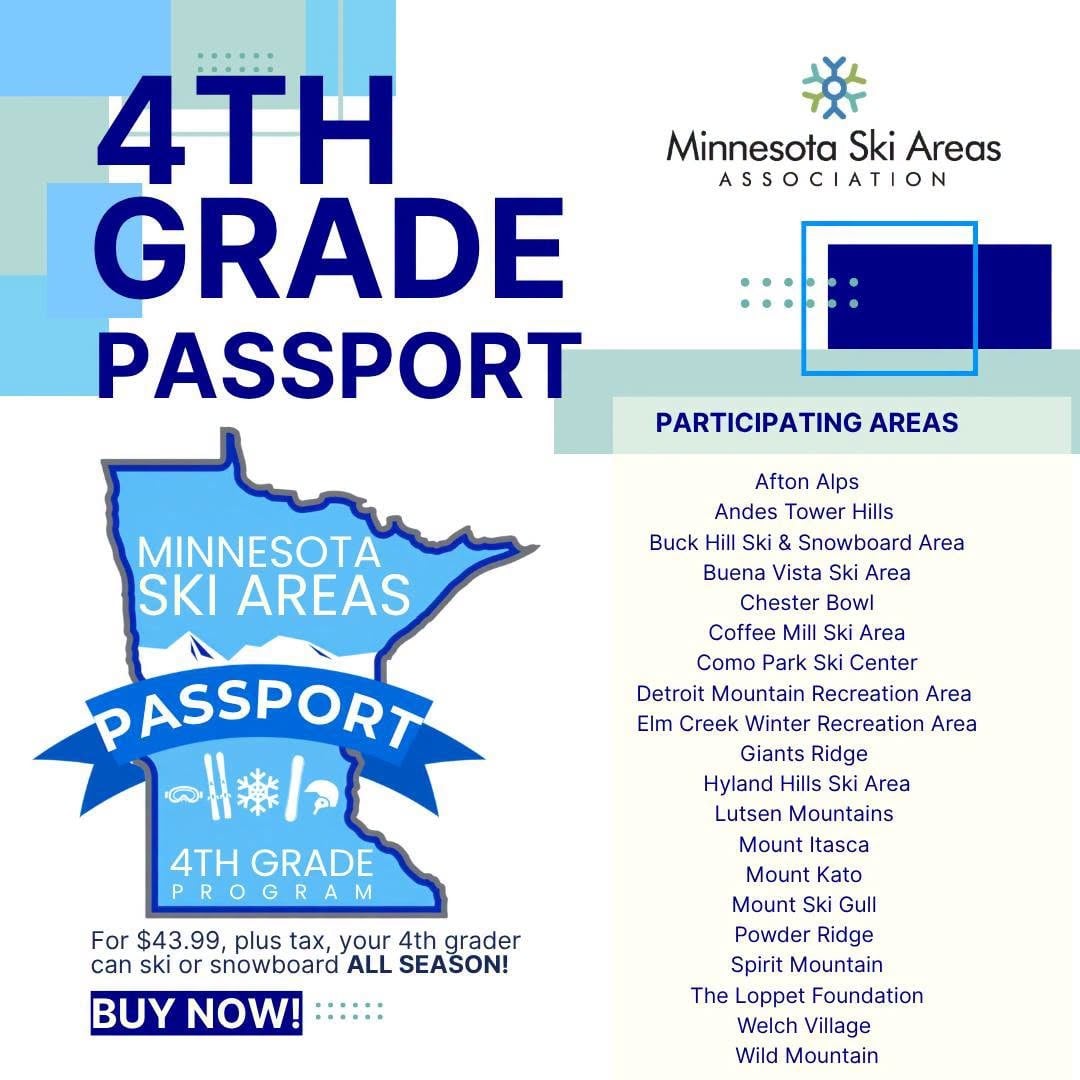 4TH GRADE PASSPORT

Minnesota Ski Areas
ASSOCIATION

MINNESOTA SKI AREAS
PASSPORT
4TH GRADE
PROGRAM

For $43.99, plus tax, your 4th grader can ski or snowboard ALL SEASON!

BUY NOW!

PARTICIPATING AREAS

Afton Alps
Andes Tower Hills
Buck Hill Ski & Snowboard Area
Buena Vista Ski Area
Chester Bowl
Coffee Mill Ski Area
Como Park Ski Center
Detroit Mountain Recreation Area
Elm Creek Winter Recreation Area
Giants Ridge
Hyland Hills Ski Area
Lutsen Mountains
Mount Itasca
Mount Kato
Mount Ski Gull
Powder Ridge
Spirit Mountain
The Loppet Foundation
Welch Village
Wild Mountain